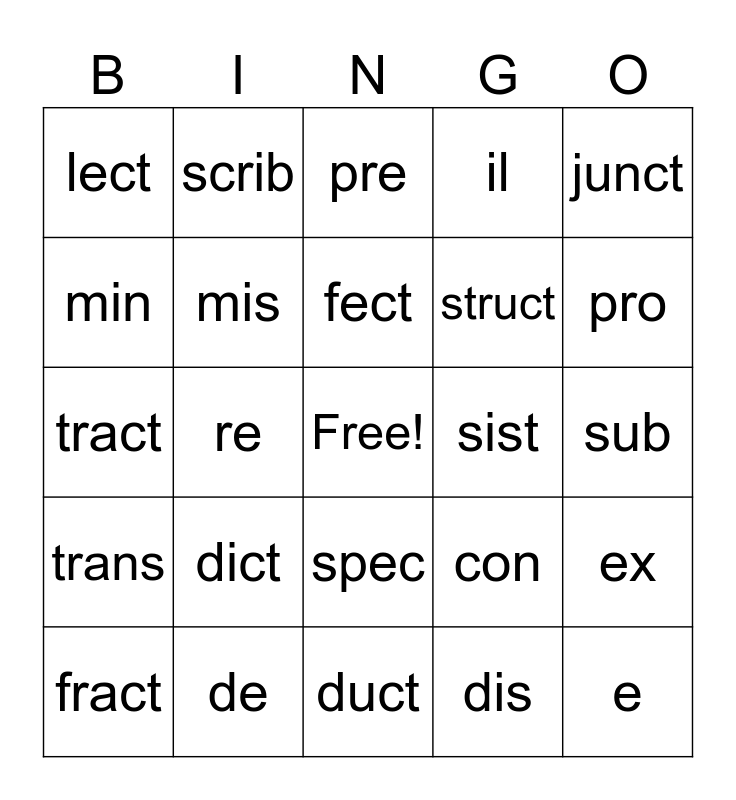 | B | I | N | G | O |
|---|---|---|---|---|
| lect | scrib | pre | il | junct |
| min | mis | fect | struct | pro |
| tract | re | Free! | sist | sub |
| trans | dict | spec | con | ex |
| fract | de | duct | dis | e |